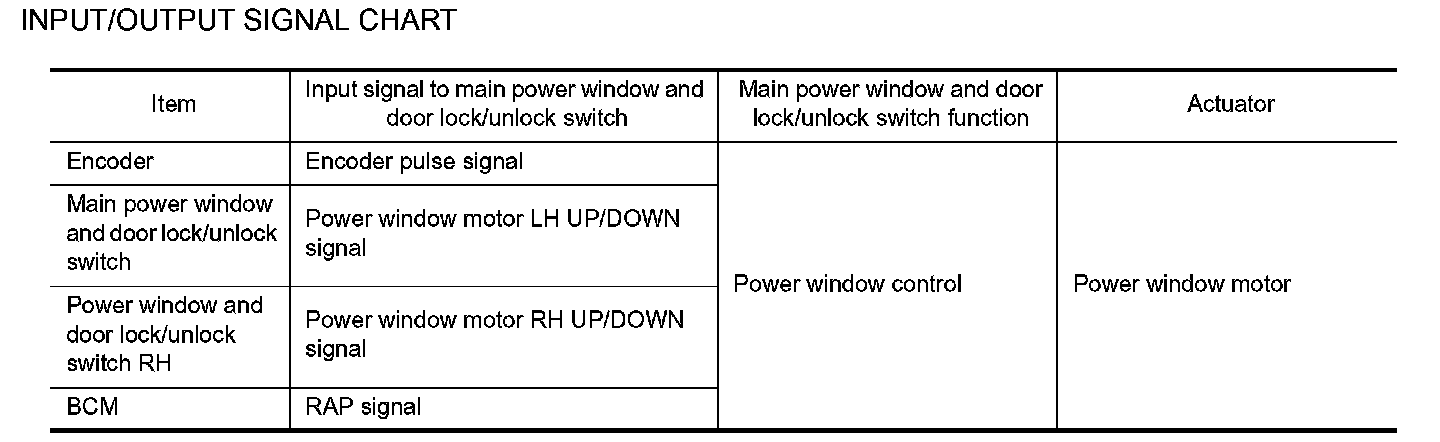 INPUT/OUTPUT SIGNAL CHART

| Item | Input signal to main power window and door lock/unlock switch | Main power window and door lock/unlock switch function | Actuator |
|---|---|---|---|
| Encoder | Encoder pulse signal | Power window control | Power window motor |
| Main power window and door lock/unlock switch | Power window motor LH UP/DOWN signal | | |
| Power window and door lock/unlock switch RH | Power window motor RH UP/DOWN signal | | |
| BCM | RAP signal | | |